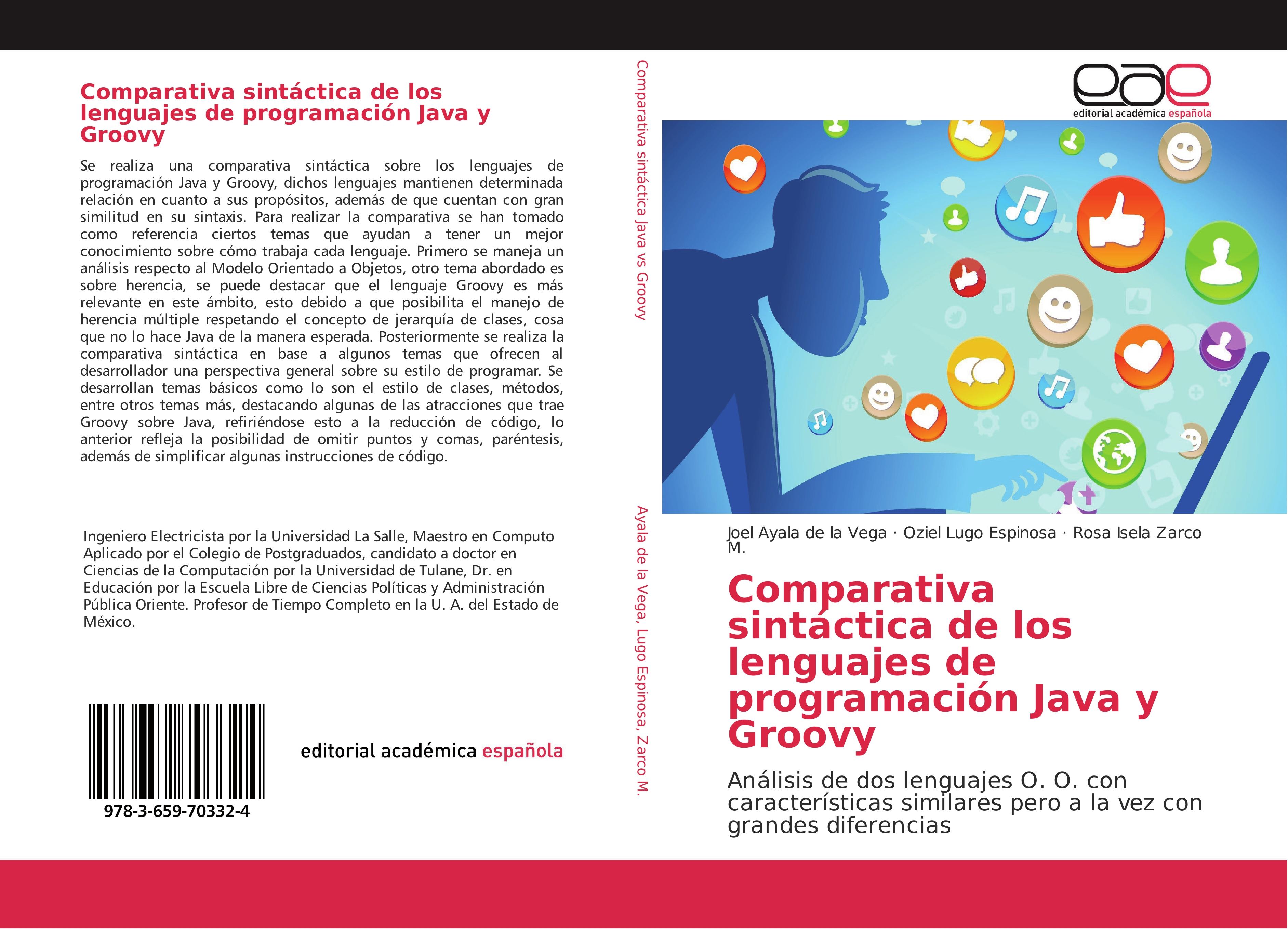 Comparativa sintáctica de los lenguajes de programación Java y Groovy

Se realiza una comparativa sintáctica sobre los lenguajes de programación Java y Groovy, dichos lenguajes mantienen determinada relación en cuanto a sus propósitos, además de que cuentan con gran similitud en su sintaxis. Para realizar la comparativa se han tomado como referencia ciertos temas que ayudan a tener un mejor conocimiento sobre cómo trabaja cada lenguaje. Primero se maneja un análisis respecto al Modelo Orientado a Objetos, otro tema abordado es sobre herencia, se puede destacar que el lenguaje Groovy es más relevante en este ámbito, esto debido a que posibilita el manejo de herencia múltiple respetando el concepto de jerarquía de clases, cosa que no lo hace Java de la manera esperada. Posteriormente se realiza la comparativa sintáctica en base a algunos temas que ofrecen al desarrollador una perspectiva general sobre su estilo de programar. Se desarrollan temas básicos como lo son el estilo de clases, métodos, entre otros temas más, destacando algunas de las atracciones que trae Groovy sobre Java, refiriéndose esto a la reducción de código, lo anterior refleja la posibilidad de omitir puntos y comas, paréntesis, además de simplificar algunas instrucciones de código.

Ingeniero Electricista por la Universidad La Salle, Maestro en Computo Aplicado por el Colegio de Postgraduados, candidato a doctor en Ciencias de la Computación por la Universidad de Tulane, Dr. en Educación por la Escuela Libre de Ciencias Políticas y Administración Pública Oriente. Profesor de Tiempo Completo en la U. A. del Estado de México.

978-3-659-70332-4

editorial académica española

Comparativa sintáctica Java vs Groovy

Ayala de la Vega, Lugo Espinosa, Zarco M.

eae
editorial académica española

Joel Ayala de la Vega · Oziel Lugo Espinosa · Rosa Isela Zarco M.

Comparativa sintáctica de los lenguajes de programación Java y Groovy

Análisis de dos lenguajes O. O. con características similares pero a la vez con grandes diferencias